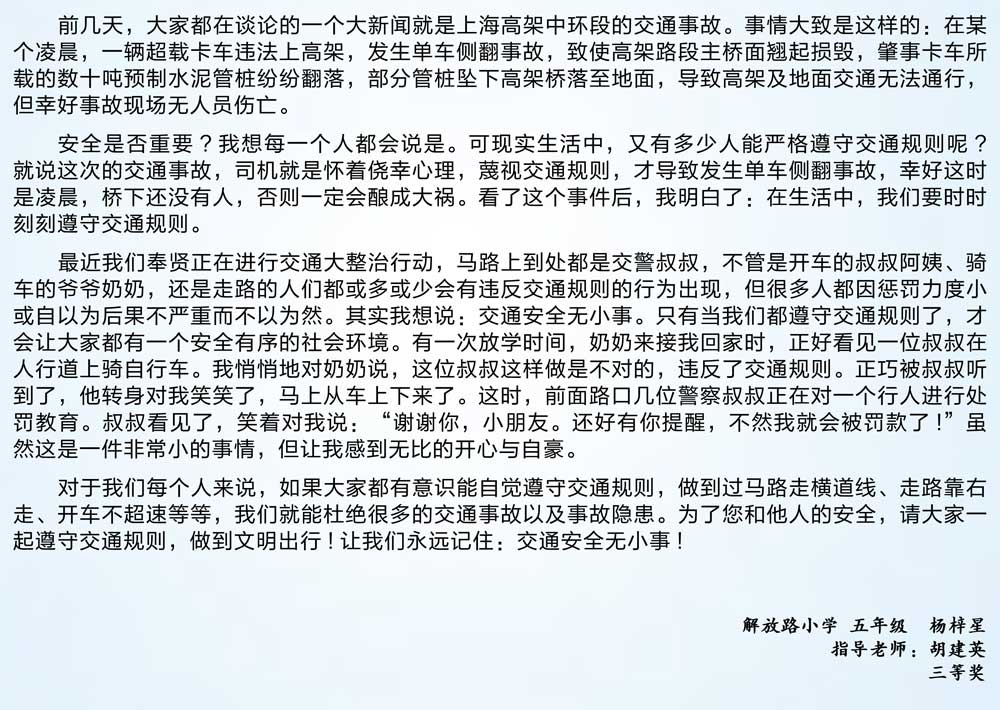 前几天，大家都在谈论的一个大新闻就是上海高架中环段的交通事故。事情大致是这样的：在某个凌晨，一辆超载卡车违法上高架，发生单车侧翻事故，致使高架路段主桥面翘起损毁，肇事卡车所载的数十吨预制水泥管桩纷纷翻落，部分管桩坠下高架桥落至地面，导致高架及地面交通无法通行，但幸好事故现场无人员伤亡。

安全是否重要？我想每一个人都会说是。可现实生活中，又有多少人能严格遵守交通规则呢？就说这次的交通事故，司机就是怀着侥幸心理，蔑视交通规则，才导致发生单车侧翻事故，幸好这时是凌晨，桥下还没有人，否则一定会酿成大祸。看了这个事件后，我明白了：在生活中，我们要时时刻刻遵守交通规则。

最近我们奉贤正在进行交通大整治行动，马路上到处都是交警叔叔，不管是开车的叔叔阿姨、骑车的爷爷奶奶，还是走路的人们都或多或少会有违反交通规则的行为出现，但很多人都因惩罚力度小或自以为后果不严重而不以为然。其实我想说：交通安全无小事。只有当我们都遵守交通规则了，才会让大家都有一个安全有序的社会环境。有一次放学时间，奶奶来接我回家时，正好看见一位叔叔在人行道上骑自行车。我悄悄地对奶奶说，这位叔叔这样做是不对的，违反了交通规则。正巧被叔叔听到了，他转身对我笑笑了，马上从车上下来了。这时，前面路口几位警察叔叔正在对一个行人进行处罚教育。叔叔看见了，笑着对我说：“谢谢你，小朋友。还好有你提醒，不然我就会被罚款了！”虽然这是一件非常小的事情，但让我感到无比的开心与自豪。

对于我们每个人来说，如果大家都有意识能自觉遵守交通规则，做到过马路走横道线、走路靠右走、开车不超速等等，我们就能杜绝很多的交通事故以及事故隐患。为了您和他人的安全，请大家一起遵守交通规则，做到文明出行！让我们永远记住：交通安全无小事！

解放路小学 五年级 杨梓星
指导老师：胡建英
三等奖